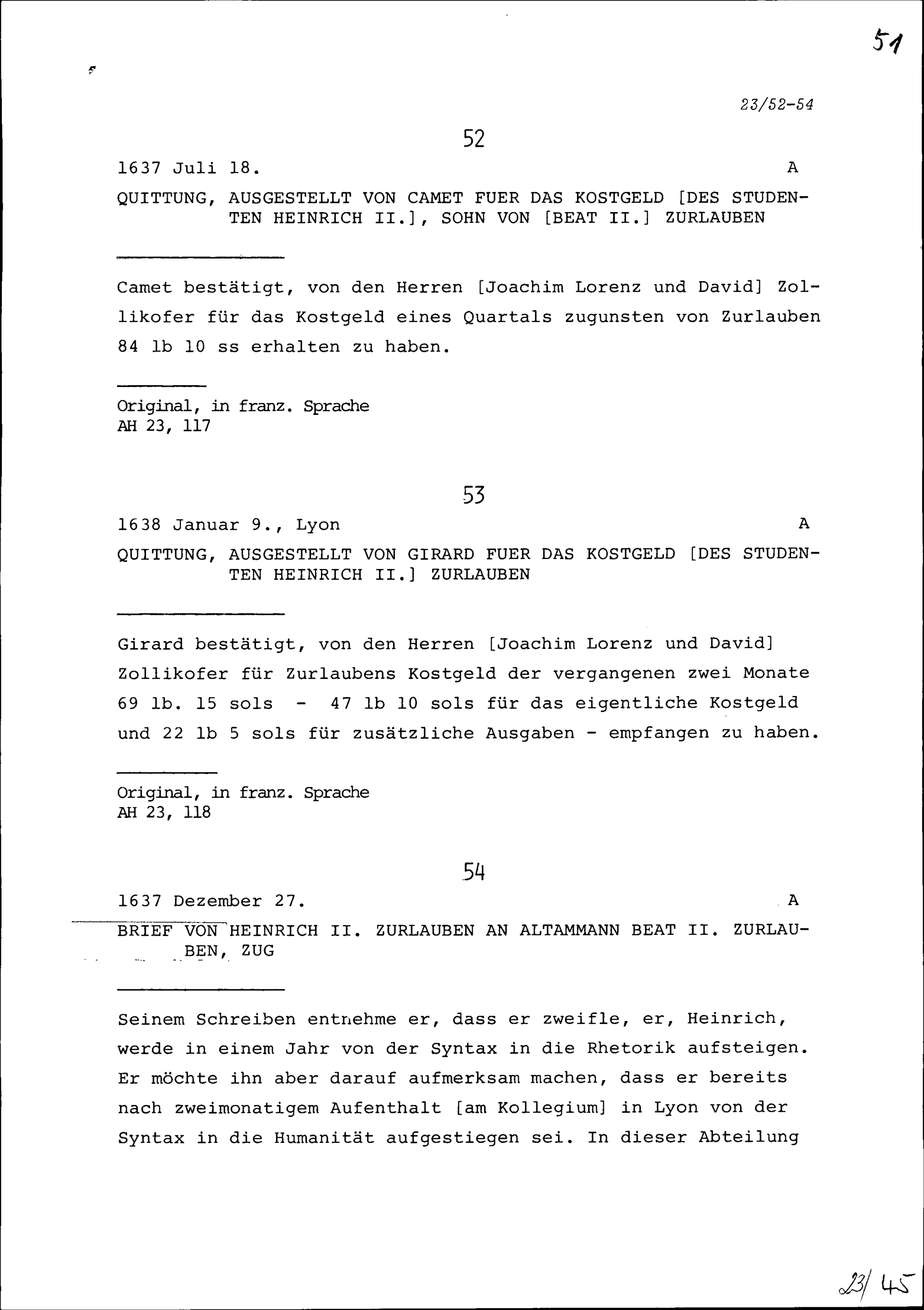 51

23/52-54

52

1637 Juli 18. A

QUITTUNG, AUSGESTELLT VON CAMET FUER DAS KOSTGELD [DES STUDENTEN HEINRICH II.], SOHN VON [BEAT II.] ZURLAUBEN

Camet bestätigt, von den Herren [Joachim Lorenz und David] Zollikofer für das Kostgeld eines Quartals zugunsten von Zurlauben 84 lb 10 ss erhalten zu haben.

Original, in franz. Sprache
AH 23, 117

53

1638 Januar 9., Lyon A

QUITTUNG, AUSGESTELLT VON GIRARD FUER DAS KOSTGELD [DES STUDENTEN HEINRICH II.] ZURLAUBEN

Girard bestätigt, von den Herren [Joachim Lorenz und David] Zollikofer für Zurlaubens Kostgeld der vergangenen zwei Monate 69 lb. 15 sols - 47 lb 10 sols für das eigentliche Kostgeld und 22 lb 5 sols für zusätzliche Ausgaben - empfangen zu haben.

Original, in franz. Sprache
AH 23, 118

54

1637 Dezember 27. A

BRIEF VON HEINRICH II. ZURLAUBEN AN ALTAMMANN BEAT II. ZURLAUBEN, ZUG

Seinem Schreiben entnehme er, dass er zweifle, er, Heinrich, werde in einem Jahr von der Syntax in die Rhetorik aufsteigen. Er möchte ihn aber darauf aufmerksam machen, dass er bereits nach zweimonatigem Aufenthalt [am Kollegium] in Lyon von der Syntax in die Humanität aufgestiegen sei. In dieser Abteilung

23/45